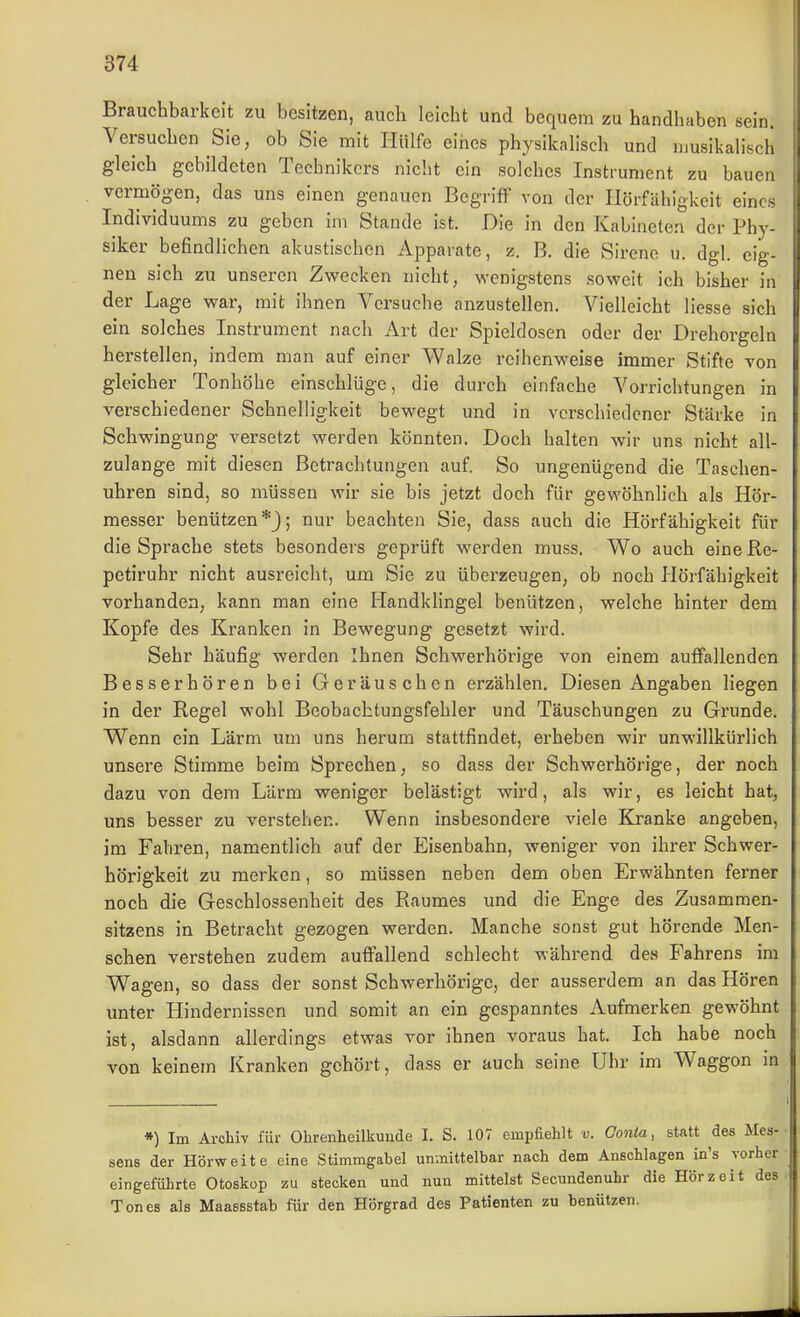 374

Brauchbarkeit zu besitzen, auch leicht und bequem zu handhaben sein. Versuchen Sie, ob Sie mit Hülfe eines physikalisch und musikalisch gleich gebildeten Technikers nicht ein solches Instrument zu bauen vermögen, das uns einen genauen Begriff von der Hörfähigkeit eines Individuums zu geben im Stande ist. Die in den Kabineten der Physiker befindlichen akustischen Apparate, z. B. die Sirene u. dgl. eignen sich zu unseren Zwecken nicht, wenigstens soweit ich bisher in der Lage war, mit ihnen Versuche anzustellen. Vielleicht liesse sich ein solches Instrument nach Art der Spieldosen oder der Drehorgeln herstellen, indem man auf einer Walze reihenweise immer Stifte von gleicher Tonhöhe einschlüge, die durch einfache Vorrichtungen in verschiedener Schnelligkeit bewegt und in verschiedener Stärke in Schwingung versetzt werden könnten. Doch halten wir uns nicht allzulange mit diesen Betrachtungen auf. So ungenügend die Taschenuhren sind, so müssen wir sie bis jetzt doch für gewöhnlich als Hörmesser benützen*); nur beachten Sie, dass auch die Hörfähigkeit für die Sprache stets besonders geprüft werden muss. Wo auch eine Repetiruhr nicht ausreicht, um Sie zu überzeugen, ob noch Hörfähigkeit vorhanden, kann man eine Handklingel benützen, welche hinter dem Kopfe des Kranken in Bewegung gesetzt wird.

Sehr häufig werden Ihnen Schwerhörige von einem auffallenden Besserhören bei Geräuschen erzählen. Diesen Angaben liegen in der Regel wohl Beobachtungsfehler und Täuschungen zu Grunde. Wenn ein Lärm um uns herum stattfindet, erheben wir unwillkürlich unsere Stimme beim Sprechen, so dass der Schwerhörige, der noch dazu von dem Lärm weniger belästigt wird, als wir, es leicht hat, uns besser zu verstehen. Wenn insbesondere viele Kranke angeben, im Fahren, namentlich auf der Eisenbahn, weniger von ihrer Schwerhörigkeit zu merken, so müssen neben dem oben Erwähnten ferner noch die Geschlossenheit des Raumes und die Enge des Zusammensitzens in Betracht gezogen werden. Manche sonst gut hörende Menschen verstehen zudem auffallend schlecht während des Fahrens im Wagen, so dass der sonst Schwerhörige, der ausserdem an das Hören unter Hindernissen und somit an ein gespanntes Aufmerken gewöhnt ist, alsdann allerdings etwas vor ihnen voraus hat. Ich habe noch von keinem Kranken gehört, dass er auch seine Uhr im Waggon in

*) Im Archiv für Ohrenheilkunde I. S. 107 empfiehlt v. Conta, statt des Messens der Hörweite eine Stimmgabel unmittelbar nach dem Anschlagen in's vorher eingeführte Otoskop zu stecken und nun mittelst Secundenuhr die Hörzeit des Tones als Maassstab für den Hörgrad des Patienten zu benützen.